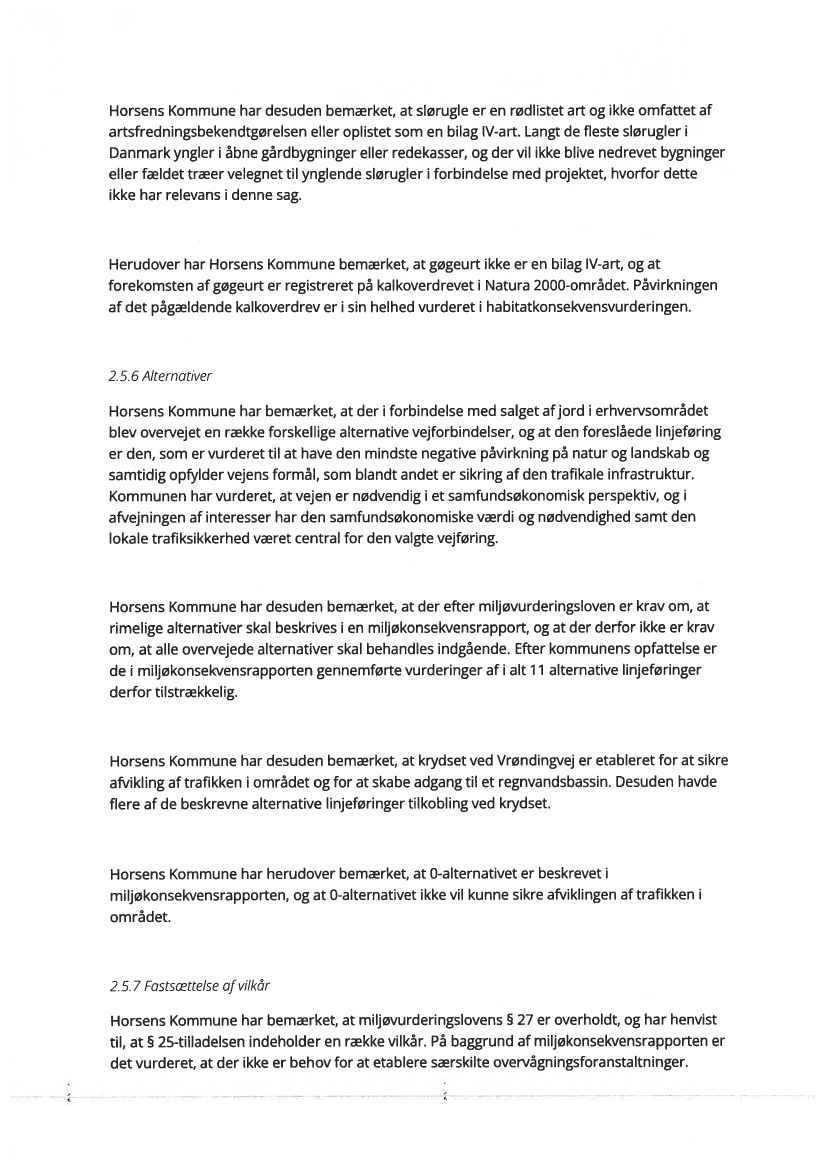 Horsens Kommune har desuden bemærket, at slørugle er en rødlistet art og ikke omfattet af artsfredningsbekendtgørelsen eller oplistet som en bilag IV-art. Langt de fleste slørugler i Danmark yngler i åbne gårdbygninger eller redekasser, og der vil ikke blive nedrevet bygninger eller fældet træer velegnet til ynglende slørugler i forbindelse med projektet, hvorfor dette ikke har relevans i denne sag.

Herudover har Horsens Kommune bemærket, at gøgeurt ikke er en bilag IV-art, og at forekomsten af gøgeurt er registreret på kalkoverdrevet i Natura 2000-området. Påvirkningen af det pågældende kalkoverdrev er i sin helhed vurderet i habitatkonsekvensvurderingen.

2.5.6 Alternativer

Horsens Kommune har bemærket, at der i forbindelse med salget af jord i erhvervsområdet blev overvejet en række forskellige alternative vejforbindelser, og at den foreslåede linjeføring er den, som er vurderet til at have den mindste negative påvirkning på natur og landskab og samtidig opfylder vejens formål, som blandt andet er sikring af den trafikale infrastruktur. Kommunen har vurderet, at vejen er nødvendig i et samfundsøkonomisk perspektiv, og i afvejningen af interesser har den samfundsøkonomiske værdi og nødvendighed samt den lokale trafiksikkerhed været central for den valgte vejføring.

Horsens Kommune har desuden bemærket, at der efter miljøvurderingsloven er krav om, at rimelige alternativer skal beskrives i en miljøkonsekvensrapport, og at der derfor ikke er krav om, at alle overvejede alternativer skal behandles indgående. Efter kommunens opfattelse er de i miljøkonsekvensrapporten gennemførte vurderinger af i alt 11 alternative linjeføringer derfor tilstrækkelig.

Horsens Kommune har desuden bemærket, at krydset ved Vrøndingvej er etableret for at sikre afvikling af trafikken i området og for at skabe adgang til et regnvandsbassin. Desuden havde flere af de beskrevne alternative linjeføringer tilkobling ved krydset.

Horsens Kommune har herudover bemærket, at 0-alternativet er beskrevet i miljøkonsekvensrapporten, og at 0-alternativet ikke vil kunne sikre afviklingen af trafikken i området.

2.5.7 Fastsættelse af vilkår

Horsens Kommune har bemærket, at miljøvurderingslovens § 27 er overholdt, og har henvist til, at § 25-tilladelsen indeholder en række vilkår. På baggrund af miljøkonsekvensrapporten er det vurderet, at der ikke er behov for at etablere særskilte overvågningsforanstaltninger.